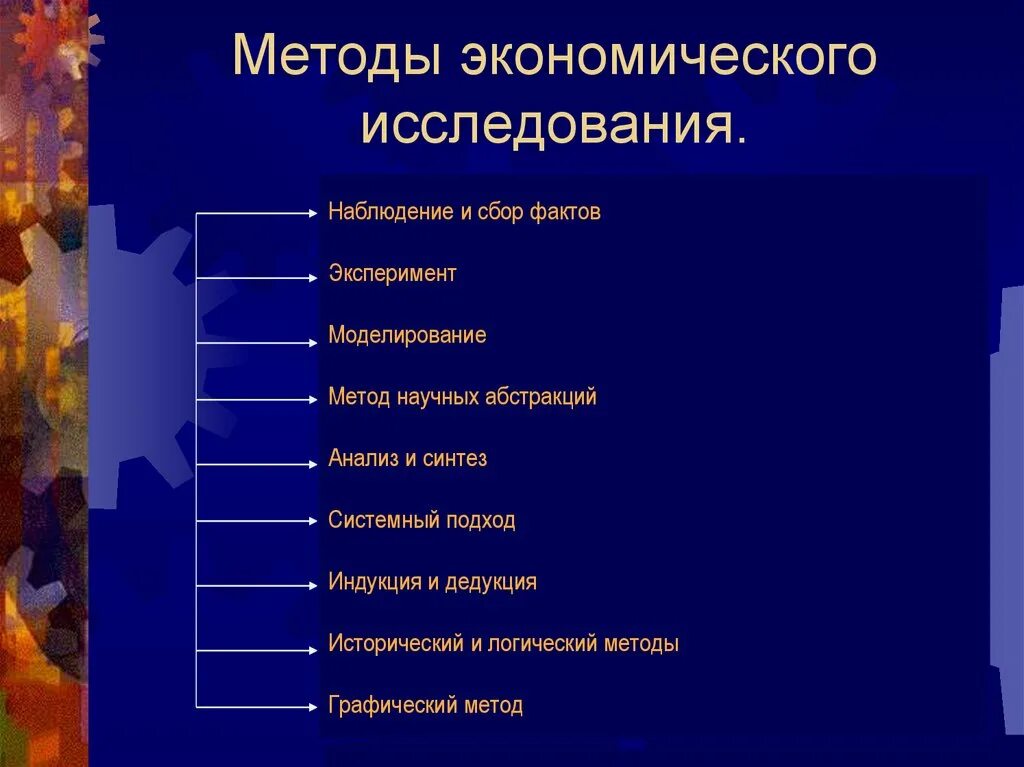 Методы экономического исследования.

Наблюдение и сбор фактов

Эксперимент

Моделирование

Метод научных абстракций

Анализ и синтез

Системный подход

Индукция и дедукция

Исторический и логический методы

Графический метод